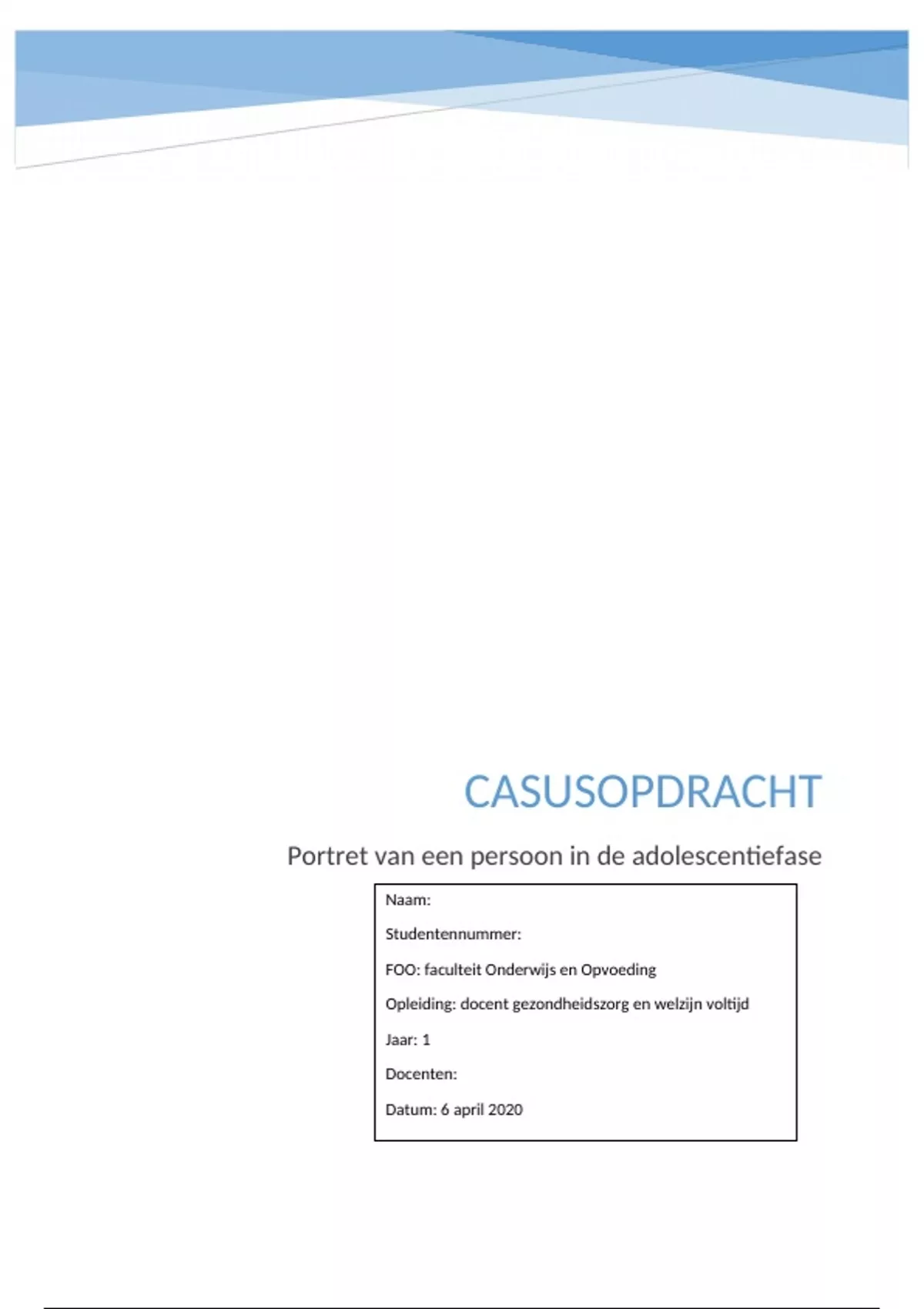 CASUSOPDRACHT

Portret van een persoon in de adolescentiefase

Naam:

Studentennummer:

FOO: faculteit Onderwijs en Opvoeding

Opleiding: docent gezondheidszorg en welzijn voltijd

Jaar: 1

Docenten:

Datum: 6 april 2020